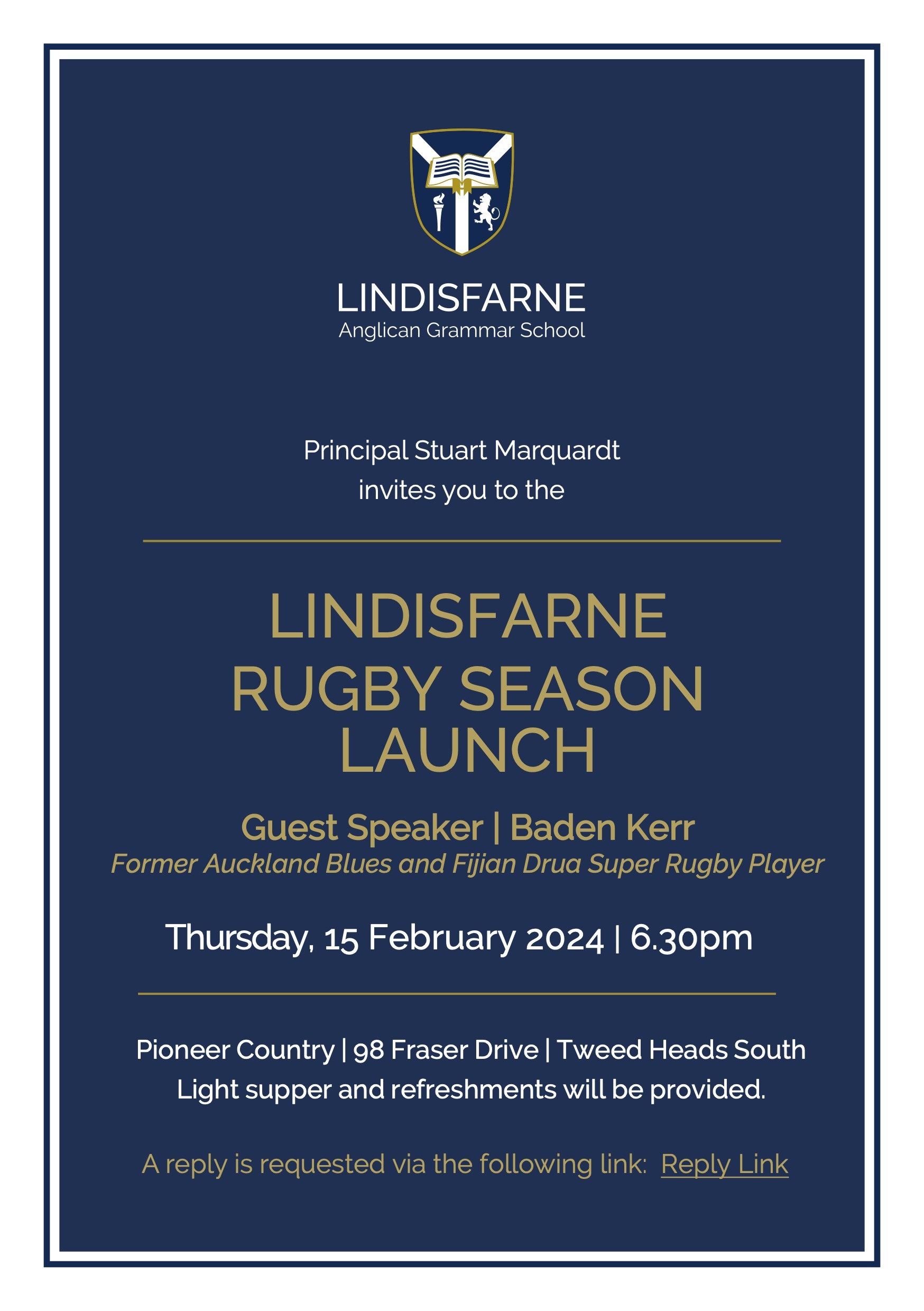 LINDISFARNE
Anglican Grammar School

Principal Stuart Marquardt
invites you to the

LINDISFARNE
RUGBY SEASON
LAUNCH

Guest Speaker | Baden Kerr
Former Auckland Blues and Fijian Drua Super Rugby Player

Thursday, 15 February 2024 | 6.30pm

Pioneer Country | 98 Fraser Drive | Tweed Heads South
Light supper and refreshments will be provided.

A reply is requested via the following link: Reply Link